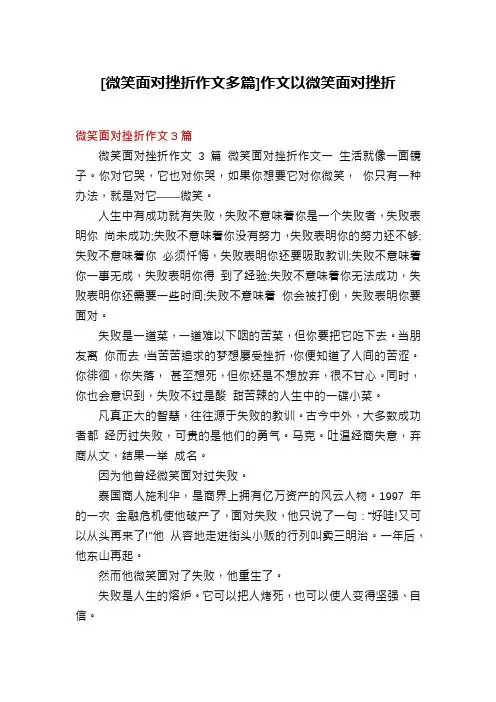 [微笑面对挫折作文多篇]作文以微笑面对挫折

微笑面对挫折作文 3 篇

微笑面对挫折作文 3 篇 微笑面对挫折作文一 生活就像一面镜子。你对它哭，它也对你哭，如果你想要它对你微笑， 你只有一种办法，就是对它——微笑。

人生中有成功就有失败，失败不意味着你是一个失败者，失败表明你 尚未成功;失败不意味着你没有努力，失败表明你的努力还不够;失败不意味着你 必须忏悔，失败表明你还要吸取教训;失败不意味着你一事无成，失败表明你得 到了经验;失败不意味着你无法成功，失败表明你还需要一些时间;失败不意味着 你会被打倒，失败表明你要面对。

失败是一道菜，一道难以下咽的苦菜，但你要把它吃下去。当朋友离 你而去，当苦苦追求的梦想屡受挫折，你便知道了人间的苦涩。你徘徊，你失落， 甚至想死，但你还是不想放弃，很不甘心。同时，你也会意识到，失败不过是酸 甜苦辣的人生中的一碟小菜。

凡真正大的智慧，往往源于失败的教训。古今中外，大多数成功者都 经历过失败，可贵的是他们的勇气。马克。吐温经商失意，弃商从文，结果一举 成名。

因为他曾经微笑面对过失败。

泰国商人施利华，是商界上拥有亿万资产的风云人物。1997 年的一次 金融危机使他破产了，面对失败，他只说了一句："好哇!又可以从头再来了!"他 从容地走进街头小贩的行列叫卖三明治。一年后，他东山再起。

然而他微笑面对了失败，他重生了。

失败是人生的熔炉。它可以把人烤死，也可以使人变得坚强、自信。